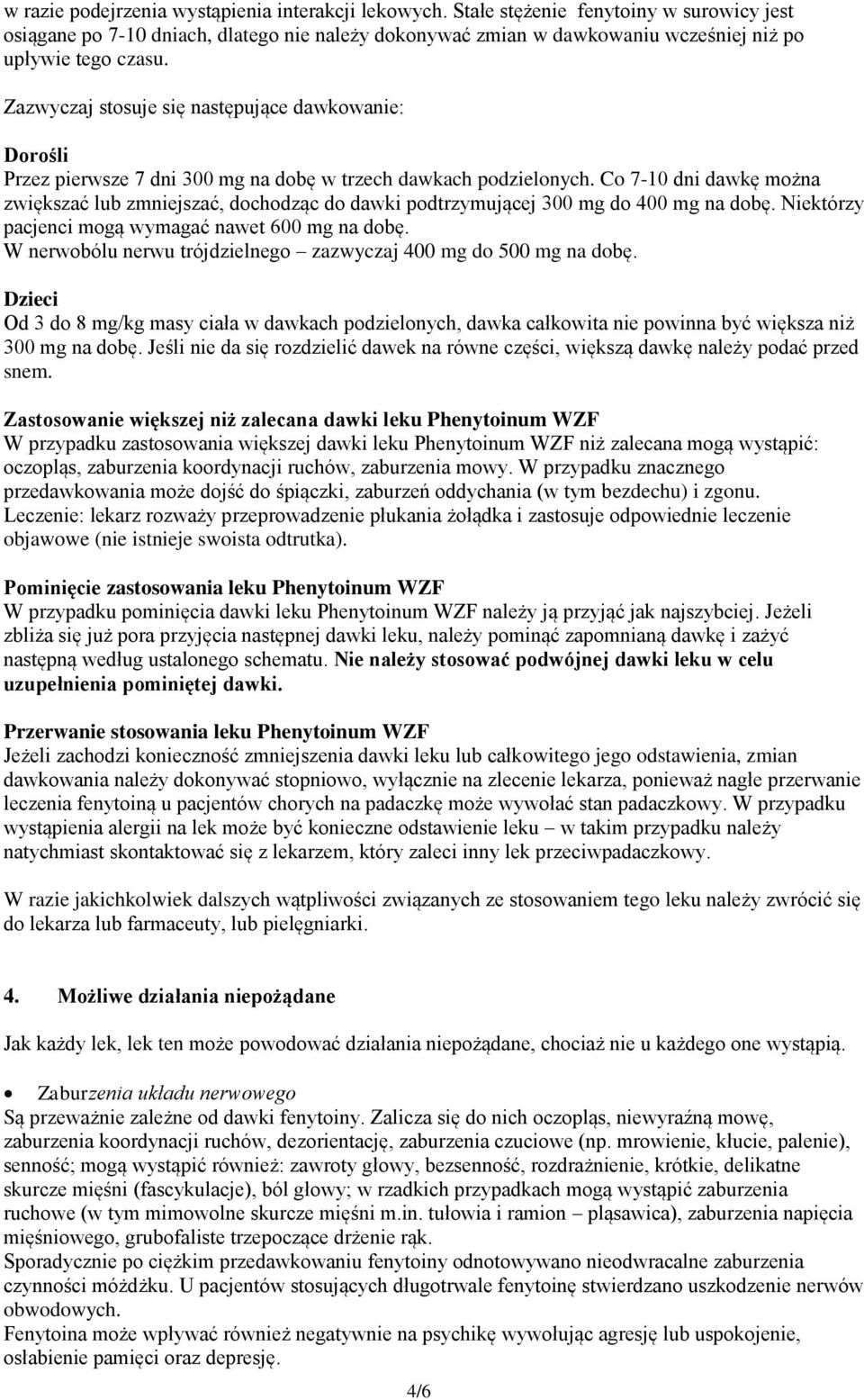 w razie podejrzenia wystąpienia interakcji lekowych. Stałe stężenie fenytoiny w surowicy jest osiągane po 7-10 dniach, dlatego nie należy dokonywać zmian w dawkowaniu wcześniej niż po upływie tego czasu.

Zazwyczaj stosuje się następujące dawkowanie:

Dorośli
Przez pierwsze 7 dni 300 mg na dobę w trzech dawkach podzielonych. Co 7-10 dni dawkę można zwiększać lub zmniejszać, dochodząc do dawki podtrzymującej 300 mg do 400 mg na dobę. Niektórzy pacjenci mogą wymagać nawet 600 mg na dobę.
W nerwobólu nerwu trójdzielnego – zazwyczaj 400 mg do 500 mg na dobę.

Dzieci
Od 3 do 8 mg/kg masy ciała w dawkach podzielonych, dawka całkowita nie powinna być większa niż 300 mg na dobę. Jeśli nie da się rozdzielić dawek na równe części, większą dawkę należy podać przed snem.

Zastosowanie większej niż zalecana dawki leku Phenytoinum WZF
W przypadku zastosowania większej dawki leku Phenytoinum WZF niż zalecana mogą wystąpić: oczopląs, zaburzenia koordynacji ruchów, zaburzenia mowy. W przypadku znacznego przedawkowania może dojść do śpiączki, zaburzeń oddychania (w tym bezdechu) i zgonu.
Leczenie: lekarz rozważy przeprowadzenie płukania żołądka i zastosuje odpowiednie leczenie objawowe (nie istnieje swoista odtrutka).

Pominięcie zastosowania leku Phenytoinum WZF
W przypadku pominięcia dawki leku Phenytoinum WZF należy ją przyjąć jak najszybciej. Jeżeli zbliża się już pora przyjęcia następnej dawki leku, należy pominąć zapomnianą dawkę i zażyć następną według ustalonego schematu. Nie należy stosować podwójnej dawki leku w celu uzupełnienia pominiętej dawki.

Przerwanie stosowania leku Phenytoinum WZF
Jeżeli zachodzi konieczność zmniejszenia dawki leku lub całkowitego jego odstawienia, zmian dawkowania należy dokonywać stopniowo, wyłącznie na zlecenie lekarza, ponieważ nagłe przerwanie leczenia fenytoiną u pacjentów chorych na padaczkę może wywołać stan padaczkowy. W przypadku wystąpienia alergii na lek może być konieczne odstawienie leku – w takim przypadku należy natychmiast skontaktować się z lekarzem, który zaleci inny lek przeciwpadaczkowy.

W razie jakichkolwiek dalszych wątpliwości związanych ze stosowaniem tego leku należy zwrócić się do lekarza lub farmaceuty, lub pielęgniarki.

4. Możliwe działania niepożądane

Jak każdy lek, lek ten może powodować działania niepożądane, chociaż nie u każdego one wystąpią.

• Zaburzenia układu nerwowego
Są przeważnie zależne od dawki fenytoiny. Zalicza się do nich oczopląs, niewyraźną mowę, zaburzenia koordynacji ruchów, dezorientację, zaburzenia czuciowe (np. mrowienie, kłucie, palenie), senność; mogą wystąpić również: zawroty głowy, bezsenność, rozdrażnienie, krótkie, delikatne skurcze mięśni (fascykulacje), ból głowy; w rzadkich przypadkach mogą wystąpić zaburzenia ruchowe (w tym mimowolne skurcze mięśni m.in. tułowia i ramion – pląsawica), zaburzenia napięcia mięśniowego, grubofaliste trzepoczące drżenie rąk.
Sporadycznie po ciężkim przedawkowaniu fenytoiny odnotowywano nieodwracalne zaburzenia czynności móżdżku. U pacjentów stosujących długotrwale fenytoinę stwierdzano uszkodzenie nerwów obwodowych.
Fenytoina może wpływać również negatywnie na psychikę wywołując agresję lub uspokojenie, osłabienie pamięci oraz depresję.

4/6